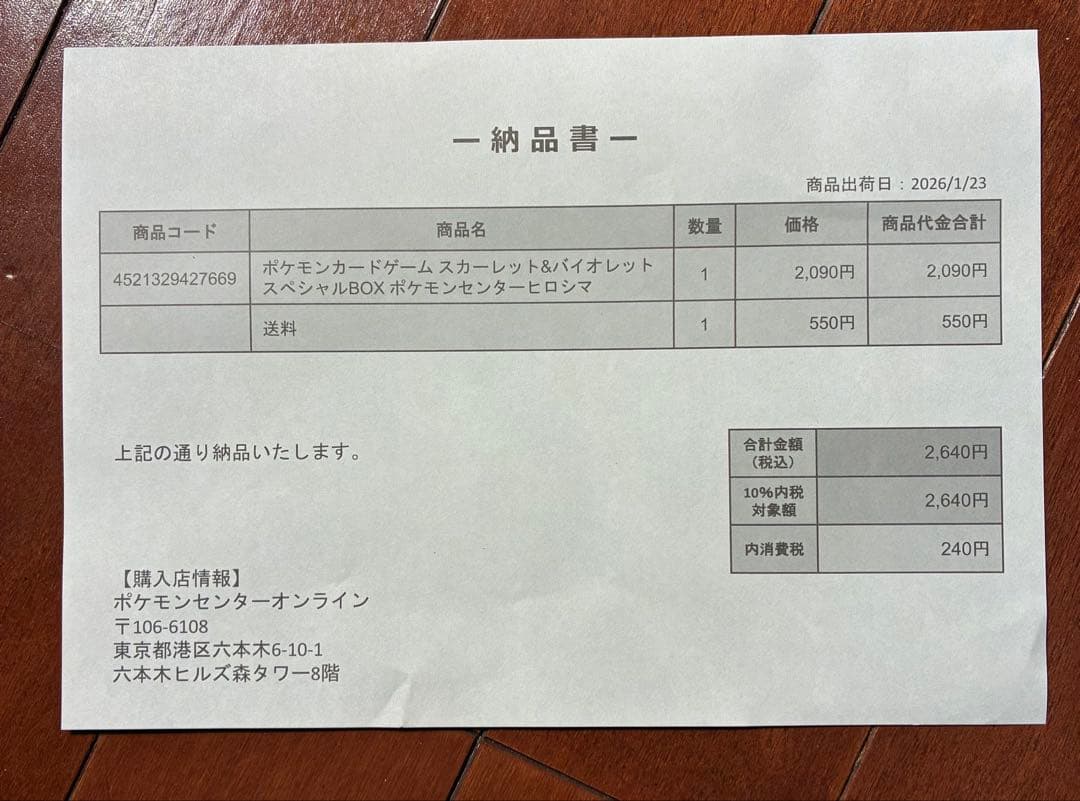 ー納品書ー

商品出荷日：2026/1/23

| 商品コード | 商品名 | 数量 | 価格 | 商品代金合計 |
|---|---|---|---|---|
| 4521329427669 | ポケモンカードゲーム スカーレット&バイオレット スペシャルBOX ポケモンセンターヒロシマ | 1 | 2,090円 | 2,090円 |
| | 送料 | 1 | 550円 | 550円 |

上記の通り納品いたします。

| 合計金額（税込） | 2,640円 |
|---|---|
| 10%内税対象額 | 2,640円 |
| 内消費税 | 240円 |

【購入店情報】
ポケモンセンターオンライン
〒106-6108
東京都港区六本木6-10-1
六本木ヒルズ森タワー8階